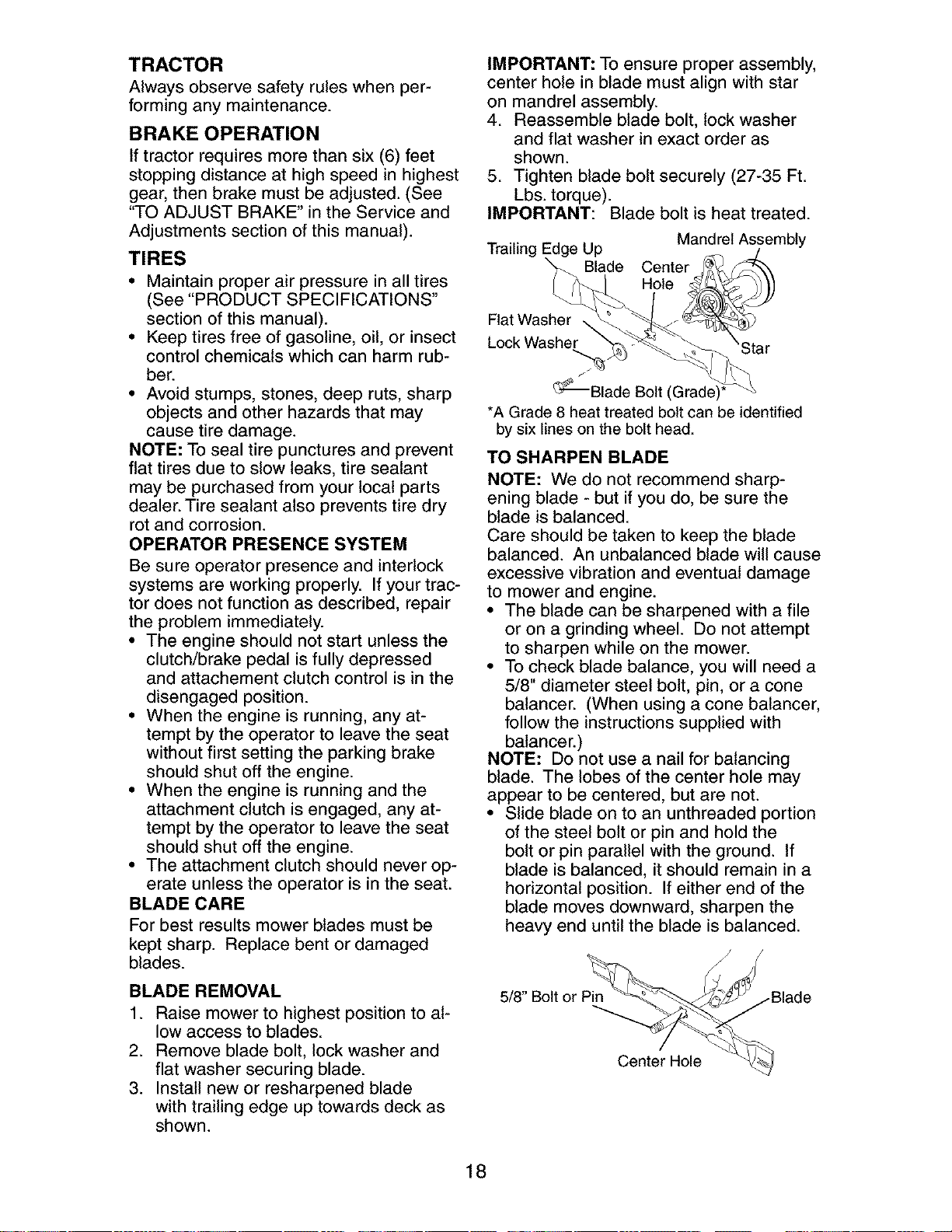 TRACTOR

Always observe safety rules when performing any maintenance.

BRAKE OPERATION

If tractor requires more than six (6) feet stopping distance at high speed in highest gear, then brake must be adjusted. (See "TO ADJUST BRAKE" in the Service and Adjustments section of this manual).

TIRES

• Maintain proper air pressure in all tires (See "PRODUCT SPECIFICATIONS" section of this manual).
• Keep tires free of gasoline, oil, or insect control chemicals which can harm rubber.
• Avoid stumps, stones, deep ruts, sharp objects and other hazards that may cause tire damage.

NOTE: To seal tire punctures and prevent flat tires due to slow leaks, tire sealant may be purchased from your local parts dealer. Tire sealant also prevents tire dry rot and corrosion.

OPERATOR PRESENCE SYSTEM

Be sure operator presence and interlock systems are working properly. If your tractor does not function as described, repair the problem immediately.

• The engine should not start unless the clutch/brake pedal is fully depressed and attachement clutch control is in the disengaged position.
• When the engine is running, any attempt by the operator to leave the seat without first setting the parking brake should shut off the engine.
• When the engine is running and the attachment clutch is engaged, any attempt by the operator to leave the seat should shut off the engine.
• The attachment clutch should never operate unless the operator is in the seat.

BLADE CARE

For best results mower blades must be kept sharp. Replace bent or damaged blades.

BLADE REMOVAL

1. Raise mower to highest position to allow access to blades.
2. Remove blade bolt, lock washer and flat washer securing blade.
3. Install new or resharpened blade with trailing edge up towards deck as shown.

IMPORTANT: To ensure proper assembly, center hole in blade must align with star on mandrel assembly.

4. Reassemble blade bolt, lock washer and flat washer in exact order as shown.
5. Tighten blade bolt securely (27-35 Ft. Lbs. torque).

IMPORTANT: Blade bolt is heat treated.

Trailing Edge Up
Mandrel Assembly
Blade
Center Hole
Flat Washer
Lock Washer
Star
Blade Bolt (Grade)*

*A Grade 8 heat treated bolt can be identified by six lines on the bolt head.

TO SHARPEN BLADE

NOTE: We do not recommend sharpening blade - but if you do, be sure the blade is balanced.

Care should be taken to keep the blade balanced. An unbalanced blade will cause excessive vibration and eventual damage to mower and engine.

• The blade can be sharpened with a file or on a grinding wheel. Do not attempt to sharpen while on the mower.
• To check blade balance, you will need a 5/8" diameter steel bolt, pin, or a cone balancer. (When using a cone balancer, follow the instructions supplied with balancer.)

NOTE: Do not use a nail for balancing blade. The lobes of the center hole may appear to be centered, but are not.

• Slide blade on to an unthreaded portion of the steel bolt or pin and hold the bolt or pin parallel with the ground. If blade is balanced, it should remain in a horizontal position. If either end of the blade moves downward, sharpen the heavy end until the blade is balanced.

5/8" Bolt or Pin
Blade
Center Hole

18